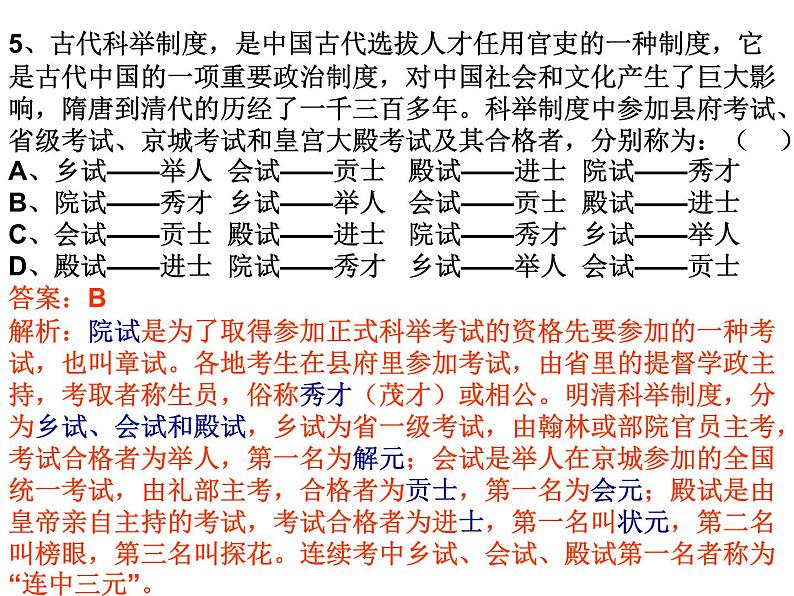 5、古代科举制度，是中国古代选拔人才任用官吏的一种制度，它是古代中国的一项重要政治制度，对中国社会和文化产生了巨大影响，隋唐到清代的历经了一千三百多年。科举制度中参加县府考试、省级考试、京城考试和皇宫大殿考试及其合格者，分别称为：（　）
A、乡试——举人 会试——贡士 殿试——进士 院试——秀才
B、院试——秀才 乡试——举人 会试——贡士 殿试——进士
C、会试——贡士 殿试——进士 院试——秀才 乡试——举人
D、殿试——进士 院试——秀才 乡试——举人 会试——贡士
答案：B
解析：院试是为了取得参加正式科举考试的资格先要参加的一种考试，也叫章试。各地考生在县府里参加考试，由省里的提督学政主持，考取者称生员，俗称秀才（茂才）或相公。明清科举制度，分为乡试、会试和殿试，乡试为省一级考试，由翰林或部院官员主考，考试合格者为举人，第一名为解元；会试是举人在京城参加的全国统一考试，由礼部主考，合格者为贡士，第一名为会元；殿试是由皇帝亲自主持的考试，考试合格者为进士，第一名叫状元，第二名叫榜眼，第三名叫探花。连续考中乡试、会试、殿试第一名者称为“连中三元”。